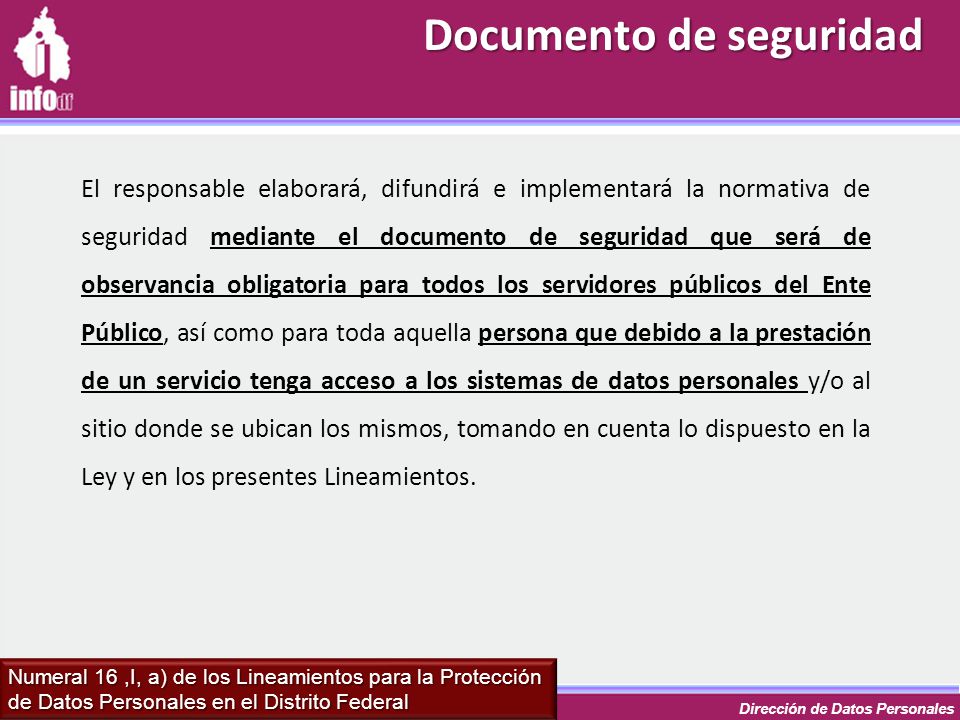 infodf

Documento de seguridad

El responsable elaborará, difundirá e implementará la normativa de seguridad mediante el documento de seguridad que será de observancia obligatoria para todos los servidores públicos del Ente Público, así como para toda aquella persona que debido a la prestación de un servicio tenga acceso a los sistemas de datos personales y/o al sitio donde se ubican los mismos, tomando en cuenta lo dispuesto en la Ley y en los presentes Lineamientos.

Numeral 16 ,I, a) de los Lineamientos para la Protección de Datos Personales en el Distrito Federal

Dirección de Datos Personales